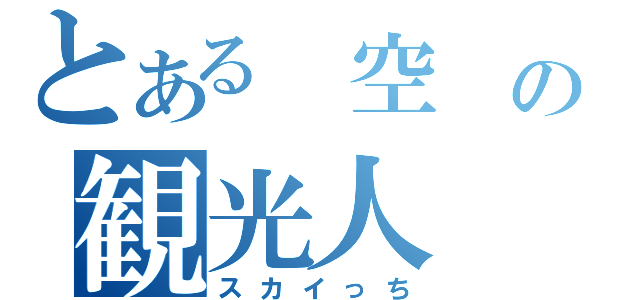 とある　空　の
観光人
スカイっち